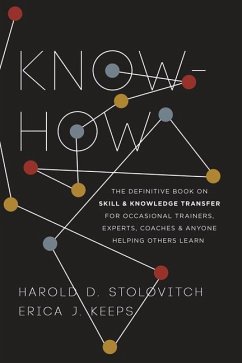 KNOW-HOW

THE DEFINITIVE BOOK ON SKILL & KNOWLEDGE TRANSFER FOR OCCASIONAL TRAINERS, EXPERTS, COACHES & ANYONE HELPING OTHERS LEARN

HAROLD D. STOLOVITCH
ERICA J. KEEPS